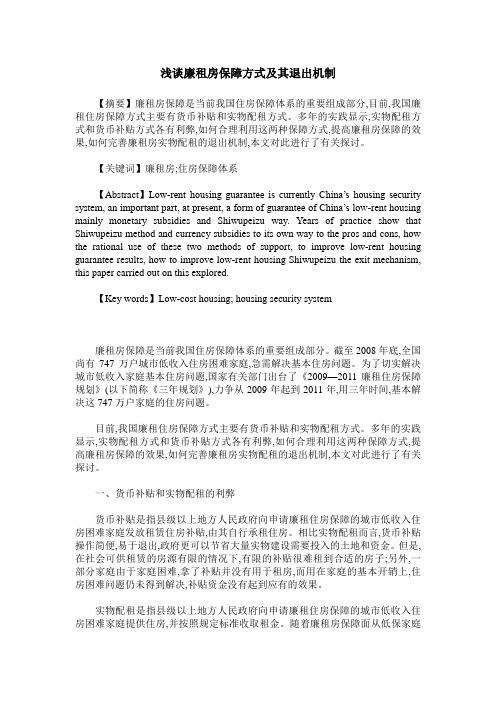 浅谈廉租房保障方式及其退出机制

【摘要】廉租房保障是当前我国住房保障体系的重要组成部分,目前,我国廉租住房保障方式主要有货币补贴和实物配租方式。多年的实践显示,实物配租方式和货币补贴方式各有利弊,如何合理利用这两种保障方式,提高廉租房保障的效果,如何完善廉租房实物配租的退出机制,本文对此进行了有关探讨。

【关键词】廉租房;住房保障体系

【Abstract】Low-rent housing guarantee is currently China's housing security system, an important part, at present, a form of guarantee of China's low-rent housing mainly monetary subsidies and Shiwupeizu way. Years of practice show that Shiwupeizu method and currency subsidies to its own way to the pros and cons, how the rational use of these two methods of support, to improve low-rent housing guarantee results, how to improve low-rent housing Shiwupeizu the exit mechanism, this paper carried out on this explored.

【Key words】Low-cost housing; housing security system

廉租房保障是当前我国住房保障体系的重要组成部分。截至 2008 年底,全国尚有 747 万户城市低收入住房困难家庭,急需解决基本住房问题。为了切实解决城市低收入家庭基本住房问题,国家有关部门出台了《2009—2011 廉租住房保障规划》(以下简称《三年规划》),力争从 2009 年起到 2011 年,用三年时间,基本解决这 747 万户家庭的住房问题。

目前,我国廉租住房保障方式主要有货币补贴和实物配租方式。多年的实践显示,实物配租方式和货币补贴方式各有利弊,如何合理利用这两种保障方式,提高廉租房保障的效果,如何完善廉租房实物配租的退出机制,本文对此进行了有关探讨。

一、货币补贴和实物配租的利弊

货币补贴是指县级以上地方人民政府向申请廉租住房保障的城市低收入住房困难家庭发放租赁住房补贴,由其自行承租住房。相比实物配租而言,货币补贴操作简便,易于退出,政府更可以节省大量实物建设需要投入的土地和资金。但是,在社会可供租赁的房源有限的情况下,有限的补贴很难租到合适的房子;另外,一部分家庭由于家庭困难,拿了补贴并没有用于租房,而用在家庭的基本开销上,住房困难问题仍未得到解决,补贴资金没有起到应有的效果。

实物配租是指县级以上地方人民政府向申请廉租住房保障的城市低收入住房困难家庭提供住房,并按照规定标准收取租金。随着廉租房保障面从低保家庭